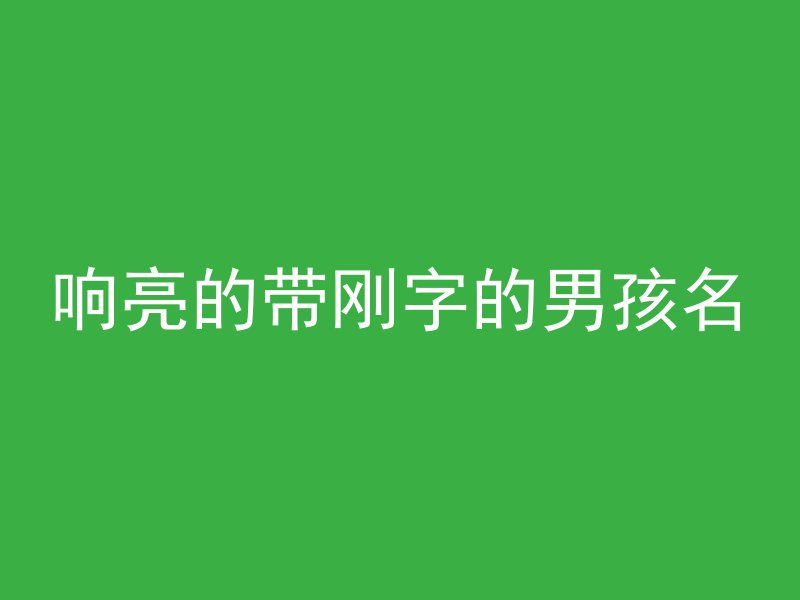 响亮的带刚字的男孩名